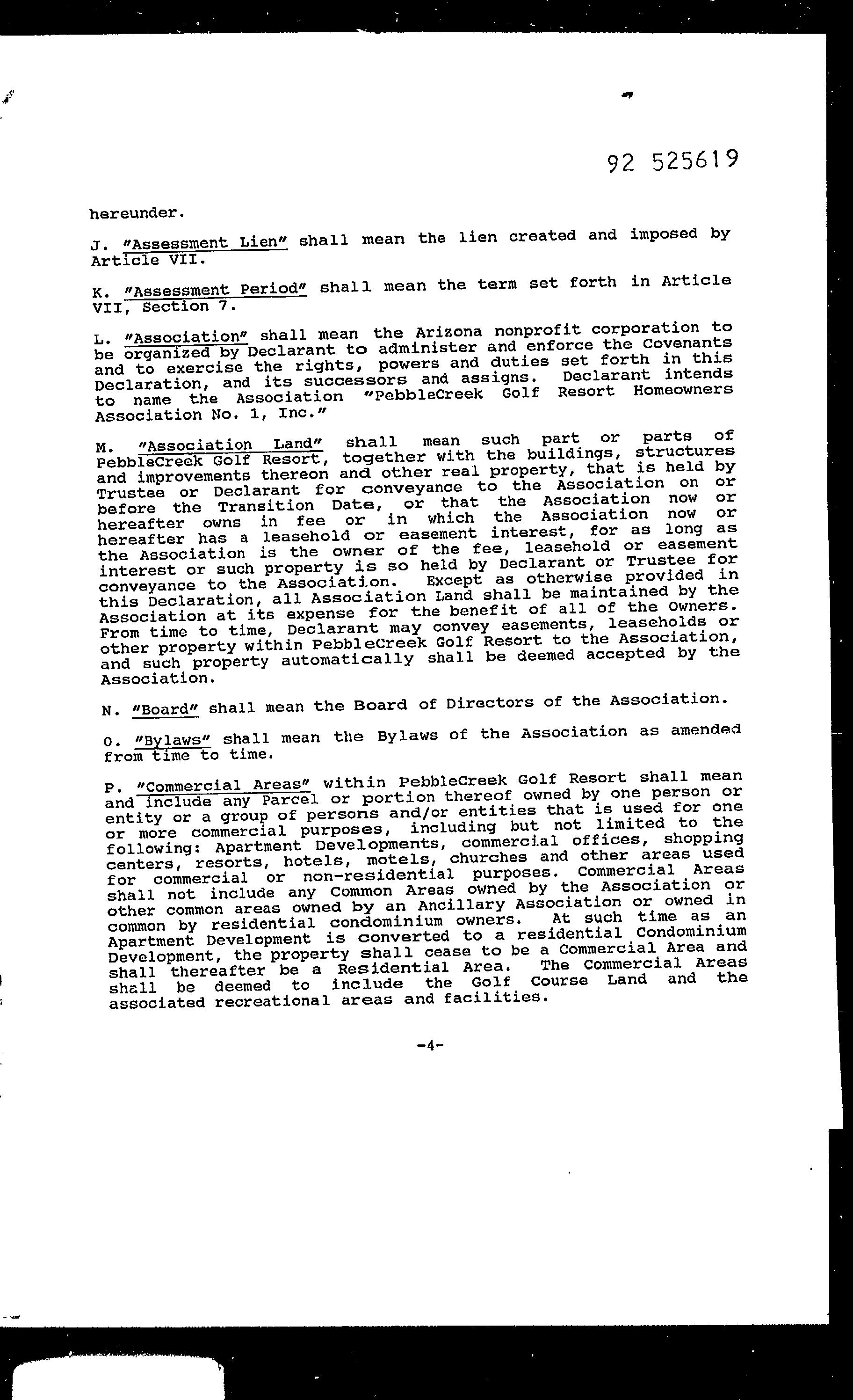 92 525619

hereunder.

J. "Assessment Lien" shall mean the lien created and imposed by Article VII.

K. "Assessment Period" shall mean the term set forth in Article VII, Section 7.

L. "Association" shall mean the Arizona nonprofit corporation to be organized by Declarant to administer and enforce the Covenants and to exercise the rights, powers and duties set forth in this Declaration, and its successors and assigns. Declarant intends to name the Association "PebbleCreek Golf Resort Homeowners Association No. 1, Inc."

M. "Association Land" shall mean such part or parts of PebbleCreek Golf Resort, together with the buildings, structures and improvements thereon and other real property, that is held by Trustee or Declarant for conveyance to the Association on or before the Transition Date, or that the Association now or hereafter owns in fee or in which the Association now or hereafter has a leasehold or easement interest, for as long as the Association is the owner of the fee, leasehold or easement interest or such property is so held by Declarant or Trustee for conveyance to the Association. Except as otherwise provided in this Declaration, all Association Land shall be maintained by the Association at its expense for the benefit of all of the Owners. From time to time, Declarant may convey easements, leaseholds or other property within PebbleCreek Golf Resort to the Association, and such property automatically shall be deemed accepted by the Association.

N. "Board" shall mean the Board of Directors of the Association.

O. "Bylaws" shall mean the Bylaws of the Association as amended from time to time.

P. "Commercial Areas" within PebbleCreek Golf Resort shall mean and include any Parcel or portion thereof owned by one person or entity or a group of persons and/or entities that is used for one or more commercial purposes, including but not limited to the following: Apartment Developments, commercial offices, shopping centers, resorts, hotels, motels, churches and other areas used for commercial or non-residential purposes. Commercial Areas shall not include any Common Areas owned by the Association or other common areas owned by an Ancillary Association or owned in common by residential condominium owners. At such time as an Apartment Development is converted to a residential Condominium Development, the property shall cease to be a Commercial Area and shall thereafter be a Residential Area. The Commercial Areas shall be deemed to include the Golf Course Land and the associated recreational areas and facilities.

-4-